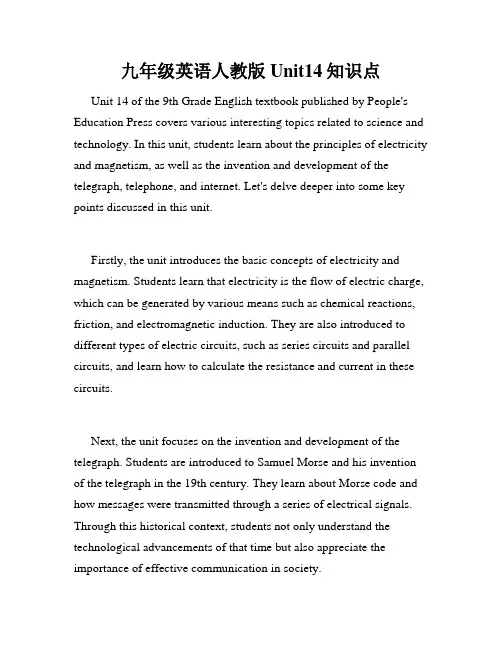 九年级英语人教版 Unit14 知识点

Unit 14 of the 9th Grade English textbook published by People's Education Press covers various interesting topics related to science and technology. In this unit, students learn about the principles of electricity and magnetism, as well as the invention and development of the telegraph, telephone, and internet. Let's delve deeper into some key points discussed in this unit.

Firstly, the unit introduces the basic concepts of electricity and magnetism. Students learn that electricity is the flow of electric charge, which can be generated by various means such as chemical reactions, friction, and electromagnetic induction. They are also introduced to different types of electric circuits, such as series circuits and parallel circuits, and learn how to calculate the resistance and current in these circuits.

Next, the unit focuses on the invention and development of the telegraph. Students are introduced to Samuel Morse and his invention of the telegraph in the 19th century. They learn about Morse code and how messages were transmitted through a series of electrical signals. Through this historical context, students not only understand the technological advancements of that time but also appreciate the importance of effective communication in society.